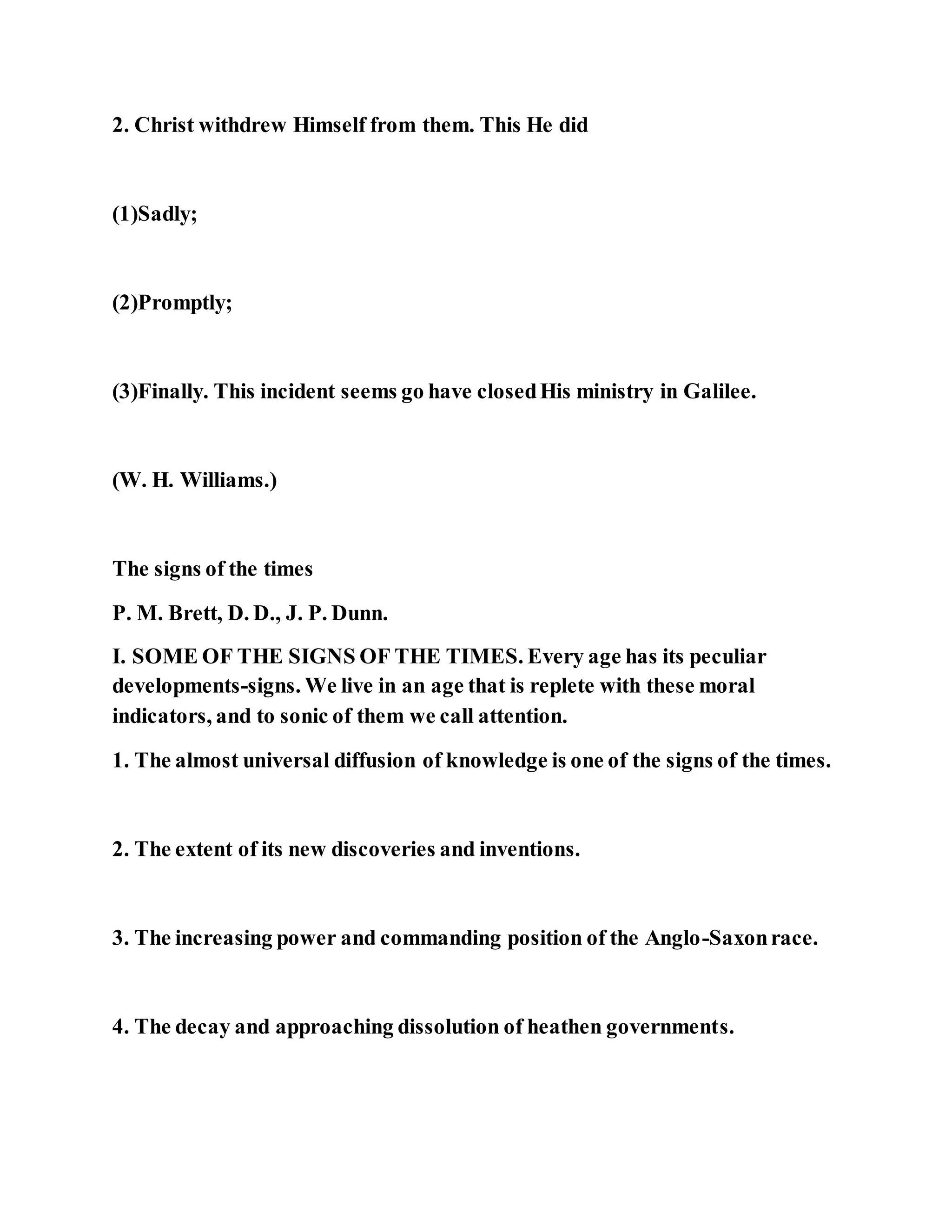 2. Christ withdrew Himself from them. This He did

(1)Sadly;

(2)Promptly;

(3)Finally. This incident seems go have closed His ministry in Galilee.

(W. H. Williams.)

The signs of the times

P. M. Brett, D. D., J. P. Dunn.

I. SOME OF THE SIGNS OF THE TIMES. Every age has its peculiar developments-signs. We live in an age that is replete with these moral indicators, and to sonic of them we call attention.

1. The almost universal diffusion of knowledge is one of the signs of the times.

2. The extent of its new discoveries and inventions.

3. The increasing power and commanding position of the Anglo-Saxon race.

4. The decay and approaching dissolution of heathen governments.